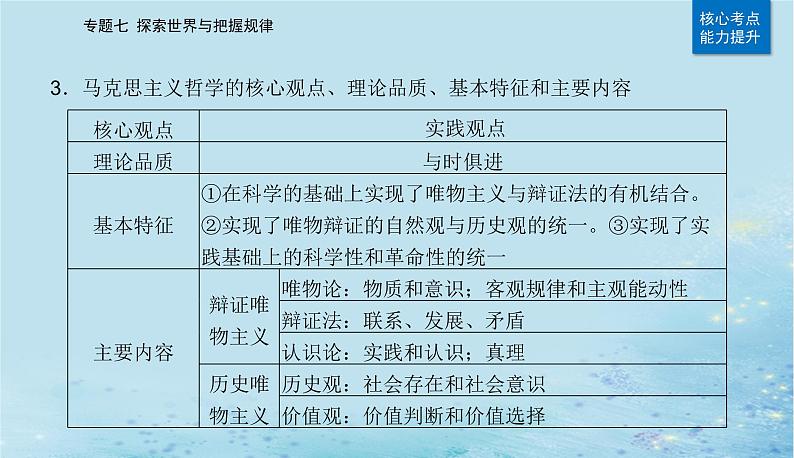 专题七 探索世界与把握规律

核心考点
能力提升

3．马克思主义哲学的核心观点、理论品质、基本特征和主要内容

| 核心观点 | 实践观点 | |
|---|---|---|
| 理论品质 | 与时俱进 | |
| 基本特征 | ①在科学的基础上实现了唯物主义与辩证法的有机结合。②实现了唯物辩证的自然观与历史观的统一。③实现了实践基础上的科学性和革命性的统一 | |
| 主要内容 | 辩证唯物主义 | 唯物论：物质和意识；客观规律和主观能动性 |
| | | 辩证法：联系、发展、矛盾 |
| | | 认识论：实践和认识；真理 |
| | 历史唯物主义 | 历史观：社会存在和社会意识 |
| | | 价值观：价值判断和价值选择 |